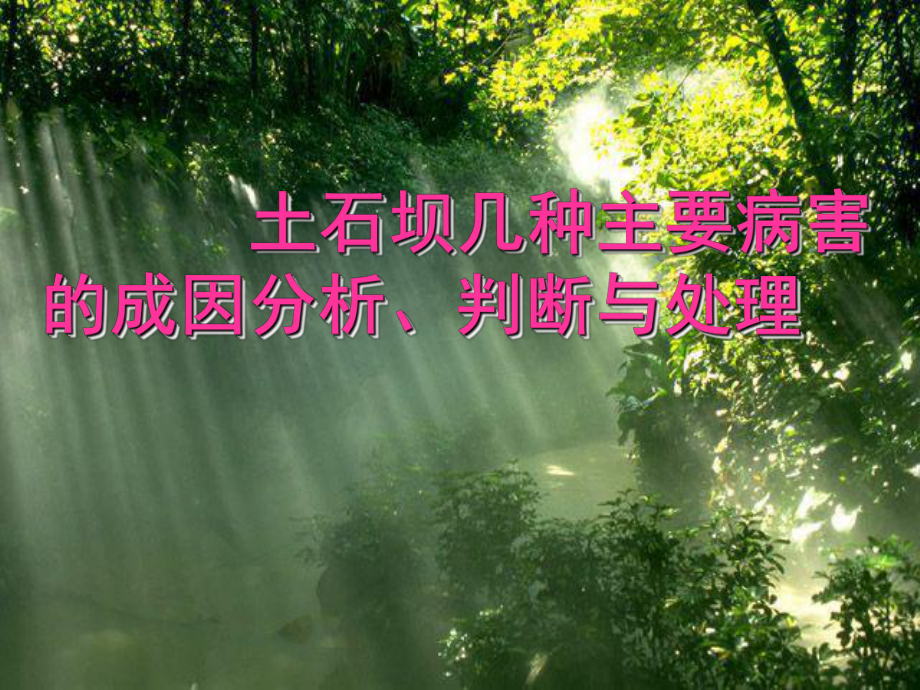 土石坝几种主要病害的成因分析、判断与处理